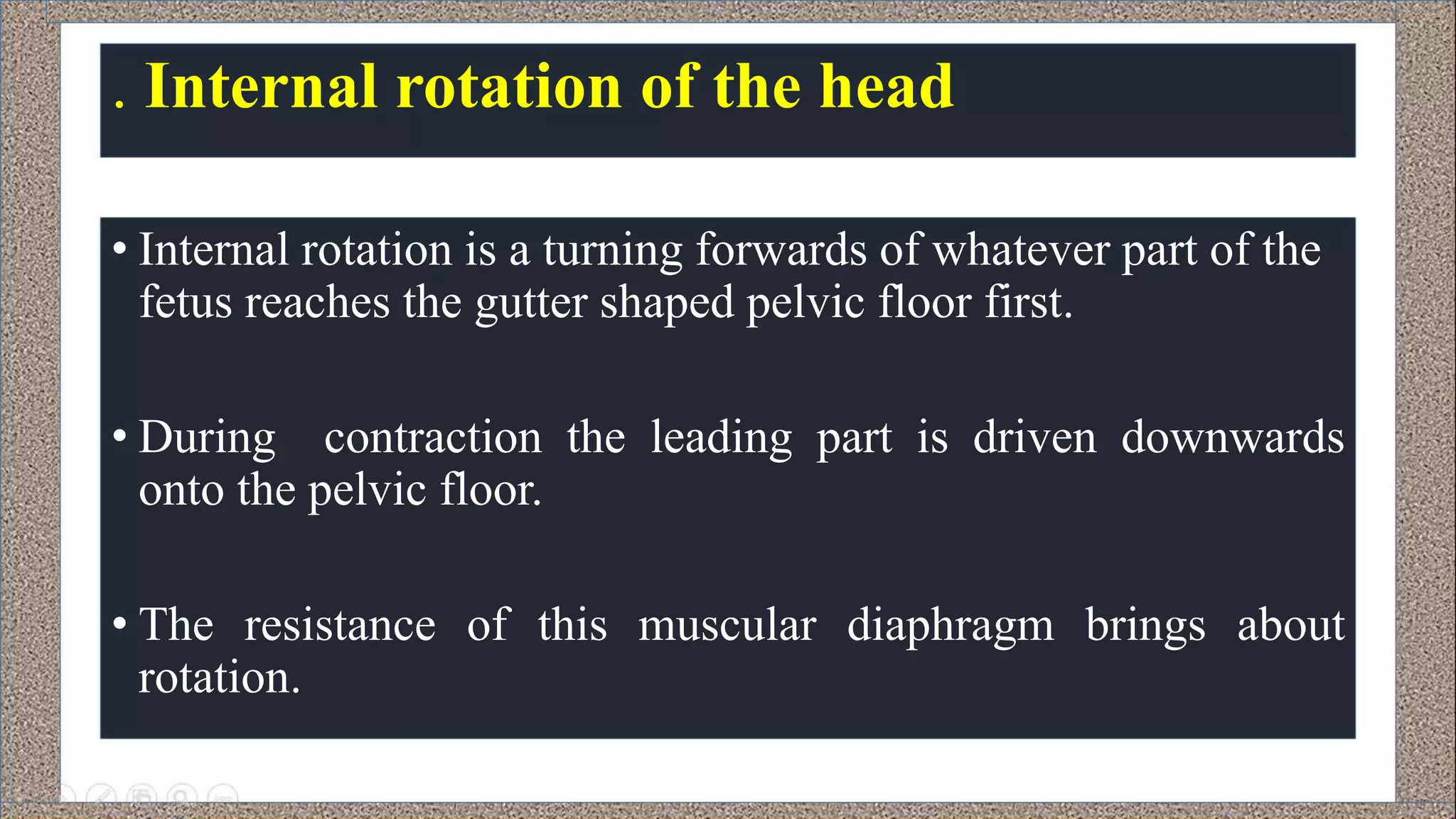 . Internal rotation of the head

• Internal rotation is a turning forwards of whatever part of the fetus reaches the gutter shaped pelvic floor first.

• During contraction the leading part is driven downwards onto the pelvic floor.

• The resistance of this muscular diaphragm brings about rotation.